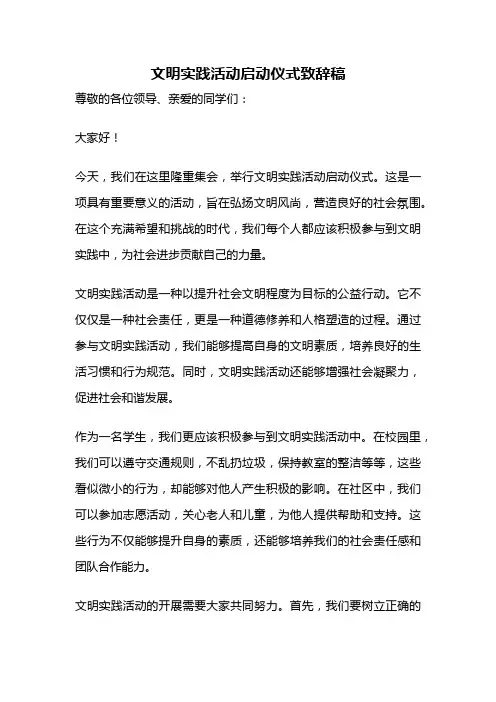 文明实践活动启动仪式致辞稿

尊敬的各位领导、亲爱的同学们：

大家好！

今天，我们在这里隆重集会，举行文明实践活动启动仪式。这是一项具有重要意义的活动，旨在弘扬文明风尚，营造良好的社会氛围。在这个充满希望和挑战的时代，我们每个人都应该积极参与到文明实践中，为社会进步贡献自己的力量。

文明实践活动是一种以提升社会文明程度为目标的公益行动。它不仅仅是一种社会责任，更是一种道德修养和人格塑造的过程。通过参与文明实践活动，我们能够提高自身的文明素质，培养良好的生活习惯和行为规范。同时，文明实践活动还能够增强社会凝聚力，促进社会和谐发展。

作为一名学生，我们更应该积极参与到文明实践活动中。在校园里，我们可以遵守交通规则，不乱扔垃圾，保持教室的整洁等等，这些看似微小的行为，却能够对他人产生积极的影响。在社区中，我们可以参加志愿活动，关心老人和儿童，为他人提供帮助和支持。这些行为不仅能够提升自身的素质，还能够培养我们的社会责任感和团队合作能力。

文明实践活动的开展需要大家共同努力。首先，我们要树立正确的